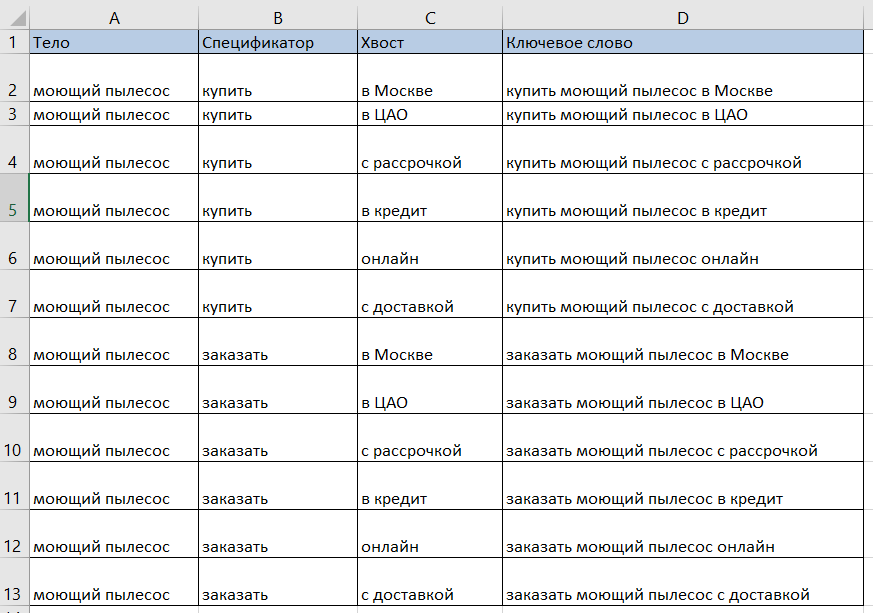 | | A | B | C | D |
|---|---|---|---|---|
| 1 | Тело | Спецификатор | Хвост | Ключевое слово |
| 2 | моющий пылесос | купить | в Москве | купить моющий пылесос в Москве |
| 3 | моющий пылесос | купить | в ЦАО | купить моющий пылесос в ЦАО |
| 4 | моющий пылесос | купить | с рассрочкой | купить моющий пылесос с рассрочкой |
| 5 | моющий пылесос | купить | в кредит | купить моющий пылесос в кредит |
| 6 | моющий пылесос | купить | онлайн | купить моющий пылесос онлайн |
| 7 | моющий пылесос | купить | с доставкой | купить моющий пылесос с доставкой |
| 8 | моющий пылесос | заказать | в Москве | заказать моющий пылесос в Москве |
| 9 | моющий пылесос | заказать | в ЦАО | заказать моющий пылесос в ЦАО |
| 10 | моющий пылесос | заказать | с рассрочкой | заказать моющий пылесос с рассрочкой |
| 11 | моющий пылесос | заказать | в кредит | заказать моющий пылесос в кредит |
| 12 | моющий пылесос | заказать | онлайн | заказать моющий пылесос онлайн |
| 13 | моющий пылесос | заказать | с доставкой | заказать моющий пылесос с доставкой |